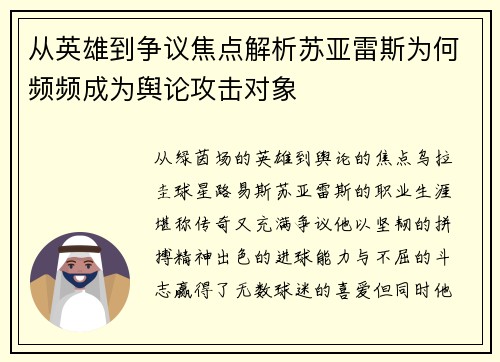 从英雄到争议焦点解析苏亚雷斯为何频频成为舆论攻击对象

从绿茵场的英雄到舆论的焦点乌拉圭球星路易斯苏亚雷斯的职业生涯堪称传奇又充满争议他以坚韧的拼搏精神出色的进球能力与不屈的斗志赢得了无数球迷的喜爱但同时他